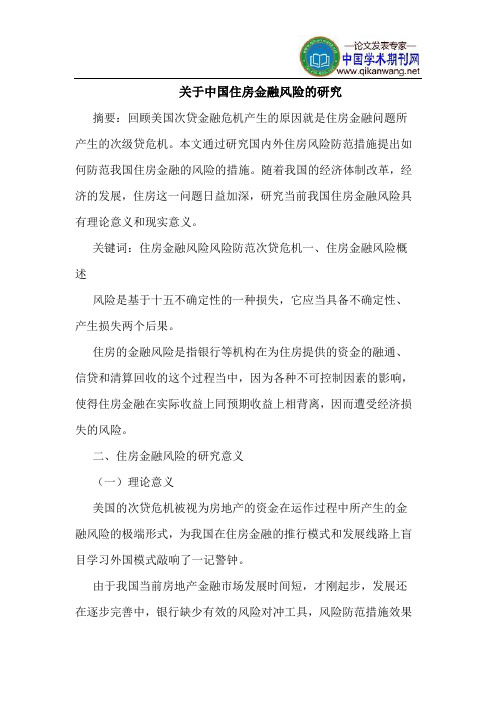 —论文发表专家—
中国学术期刊网
www.qikanwang.net

关于中国住房金融风险的研究

摘要：回顾美国次贷金融危机产生的原因就是住房金融问题所产生的次级贷危机。本文通过研究国内外住房风险防范措施提出如何防范我国住房金融的风险的措施。随着我国的经济体制改革，经济的发展，住房这一问题日益加深，研究当前我国住房金融风险具有理论意义和现实意义。

关键词：住房金融风险风险防范次贷危机一、住房金融风险概述

风险是基于十五不确定性的一种损失，它应当具备不确定性、产生损失两个后果。

住房的金融风险是指银行等机构在为住房提供的资金的融通、信贷和清算回收的这个过程当中，因为各种不可控制因素的影响，使得住房金融在实际收益上同预期收益上相背离，因而遭受经济损失的风险。

二、住房金融风险的研究意义

（一）理论意义

美国的次贷危机被视为房地产的资金在运作过程中所产生的金融风险的极端形式，为我国在住房金融的推行模式和发展线路上盲目学习外国模式敲响了一记警钟。

由于我国当前房地产金融市场发展时间短，才刚起步，发展还在逐步完善中，银行缺少有效的风险对冲工具，风险防范措施效果